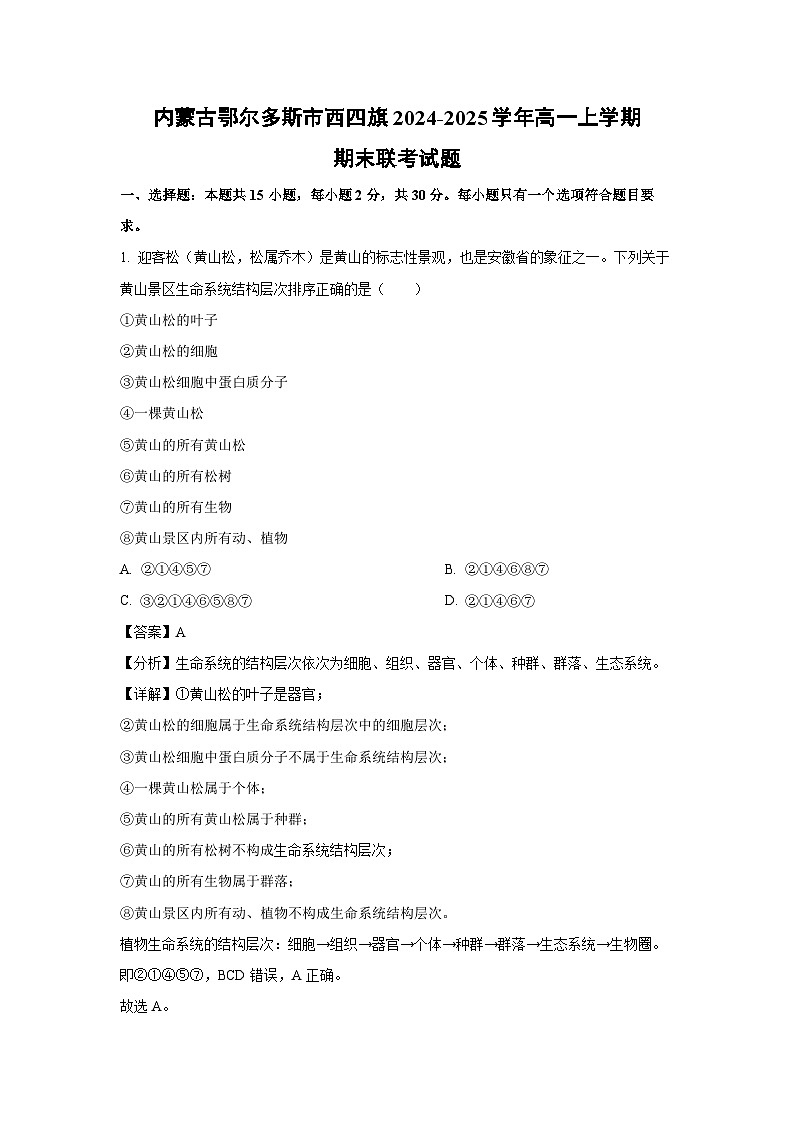 内蒙古鄂尔多斯市西四旗2024-2025学年高一上学期
期末联考试题

一、选择题：本题共15小题，每小题2分，共30分。每小题只有一个选项符合题目要求。

1. 迎客松（黄山松，松属乔木）是黄山的标志性景观，也是安徽省的象征之一。下列关于黄山景区生命系统结构层次排序正确的是（　　）

①黄山松的叶子

②黄山松的细胞

③黄山松细胞中蛋白质分子

④一棵黄山松

⑤黄山的所有黄山松

⑥黄山的所有松树

⑦黄山的所有生物

⑧黄山景区内所有动、植物

A. ②①④⑤⑦

B. ②①④⑥⑧⑦

C. ③②①④⑥⑤⑧⑦

D. ②①④⑥⑦

【答案】A

【分析】生命系统的结构层次依次为细胞、组织、器官、个体、种群、群落、生态系统。

【详解】①黄山松的叶子是器官；

②黄山松的细胞属于生命系统结构层次中的细胞层次；

③黄山松细胞中蛋白质分子不属于生命系统结构层次；

④一棵黄山松属于个体；

⑤黄山的所有黄山松属于种群；

⑥黄山的所有松树不构成生命系统结构层次；

⑦黄山的所有生物属于群落；

⑧黄山景区内所有动、植物不构成生命系统结构层次。

植物生命系统的结构层次：细胞→组织→器官→个体→种群→群落→生态系统→生物圈。即②①④⑤⑦，BCD错误，A正确。

故选A。